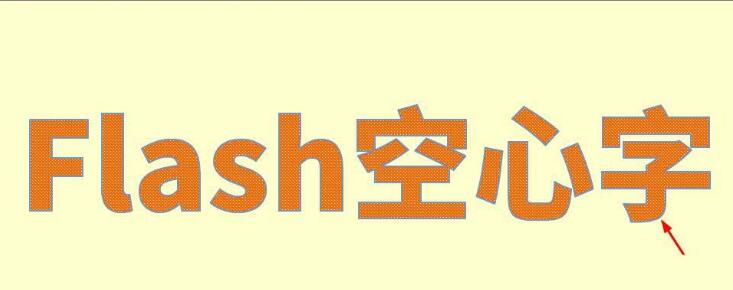 Flash空心字